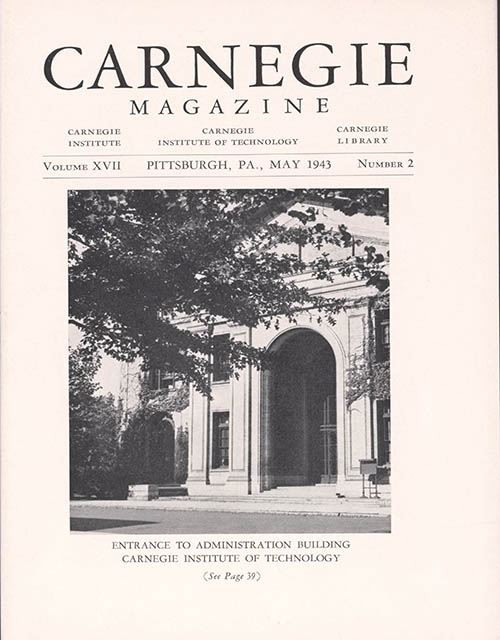 CARNEGIE
MAGAZINE

CARNEGIE INSTITUTE

CARNEGIE INSTITUTE OF TECHNOLOGY

CARNEGIE LIBRARY

VOLUME XVII PITTSBURGH, PA., MAY 1943 NUMBER 2

ENTRANCE TO ADMINISTRATION BUILDING
CARNEGIE INSTITUTE OF TECHNOLOGY

(See Page 39)